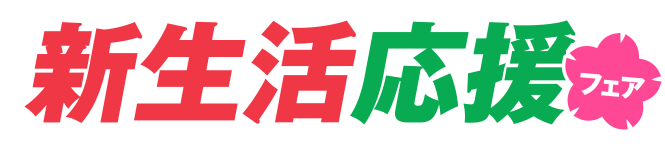 新生活応援フェア